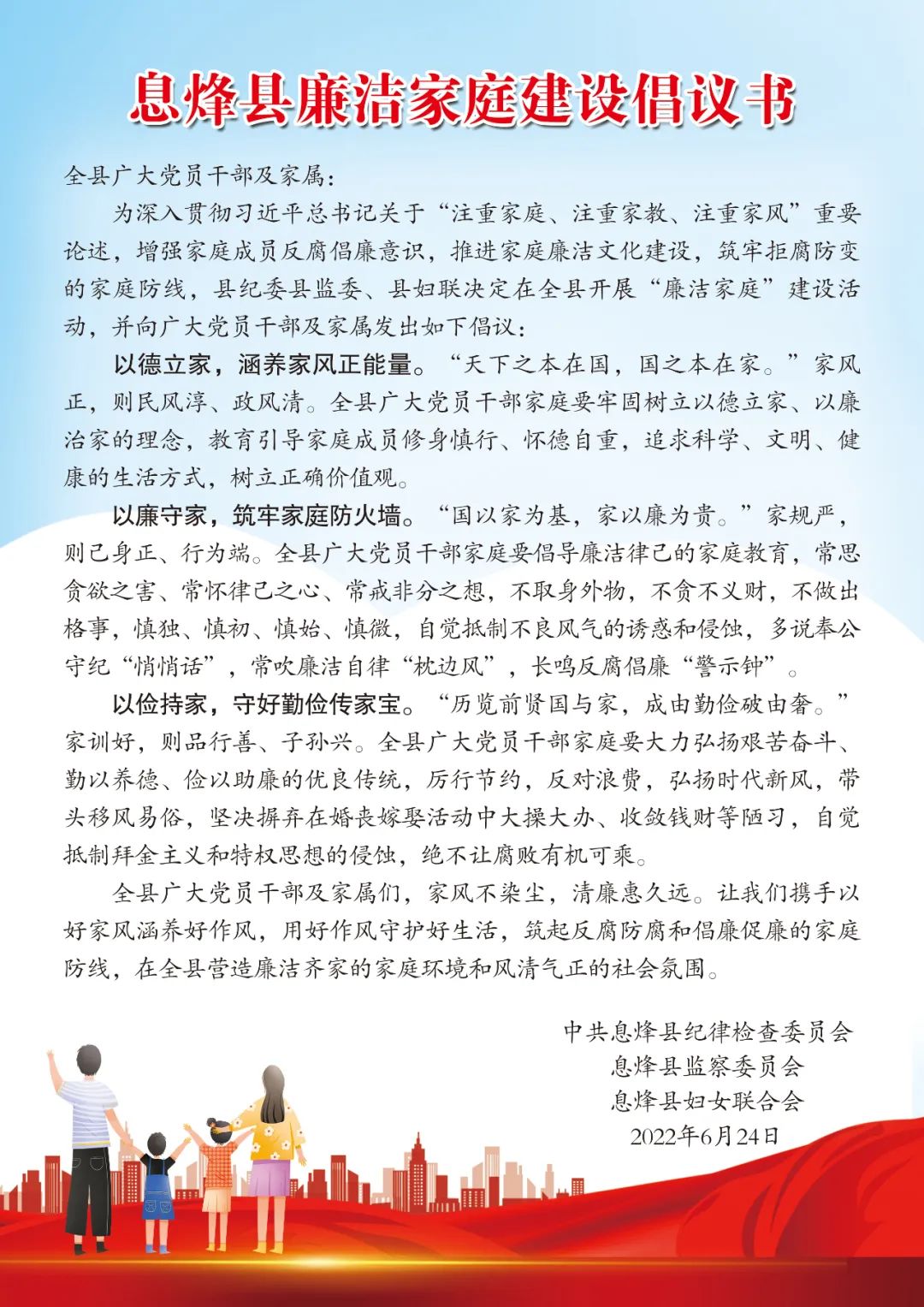 息烽县廉洁家庭建设倡议书

全县广大党员干部及家属：

为深入贯彻习近平总书记关于“注重家庭、注重家教、注重家风”重要论述，增强家庭成员反腐倡廉意识，推进家庭廉洁文化建设，筑牢拒腐防变的家庭防线，县纪委县监委、县妇联决定在全县开展“廉洁家庭”建设活动，并向广大党员干部及家属发出如下倡议：

以德立家，涵养家风正能量。“天下之本在国，国之本在家。”家风正，则民风淳、政风清。全县广大党员干部家庭要牢固树立以德立家、以廉治家的理念，教育引导家庭成员修身慎行、怀德自重，追求科学、文明、健康的生活方式，树立正确价值观。

以廉守家，筑牢家庭防火墙。“国以家为基，家以廉为贵。”家规严，则己身正、行为端。全县广大党员干部家庭要倡导廉洁律己的家庭教育，常思贪欲之害、常怀律己之心、常戒非分之想，不取身外物，不贪不义财，不做出格事，慎独、慎初、慎始、慎微，自觉抵制不良风气的诱惑和侵蚀，多说奉公守纪“悄悄话”，常吹廉洁自律“枕边风”，长鸣反腐倡廉“警示钟”。

以俭持家，守好勤俭传家宝。“历览前贤国与家，成由勤俭破由奢。”家训好，则品行善、子孙兴。全县广大党员干部家庭要大力弘扬艰苦奋斗、勤以养德、俭以助廉的优良传统，厉行节约，反对浪费，弘扬时代新风，带头移风易俗，坚决摒弃在婚丧嫁娶活动中大操大办、收敛钱财等陋习，自觉抵制拜金主义和特权思想的侵蚀，绝不让腐败有机可乘。

全县广大党员干部及家属们，家风不染尘，清廉惠久远。让我们携手以好家风涵养好作风，用好作风守护好生活，筑起反腐防腐和倡廉促廉的家庭防线，在全县营造廉洁齐家的家庭环境和风清气正的社会氛围。

中共息烽县纪律检查委员会
息烽县监察委员会
息烽县妇女联合会
2022年6月24日